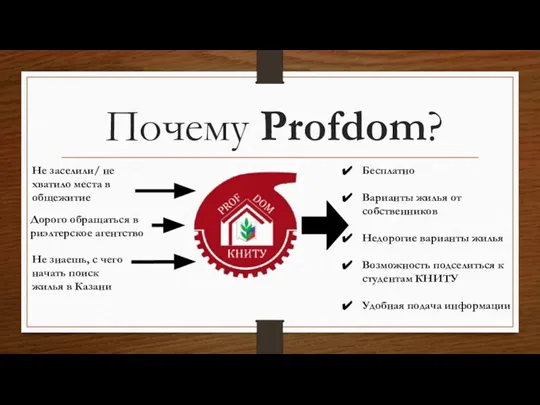 Почему **Profdom**?

Не заселили/ не хватило места в общежитие

Дорого обращаться в риэлтерское агентство

Не знаешь, с чего начать поиск жилья в Казани

PROF DOM
КНИТУ

✔ Бесплатно

✔ Варианты жилья от собственников

✔ Недорогие варианты жилья

✔ Возможность подселиться к студентам КНИТУ

✔ Удобная подача информации